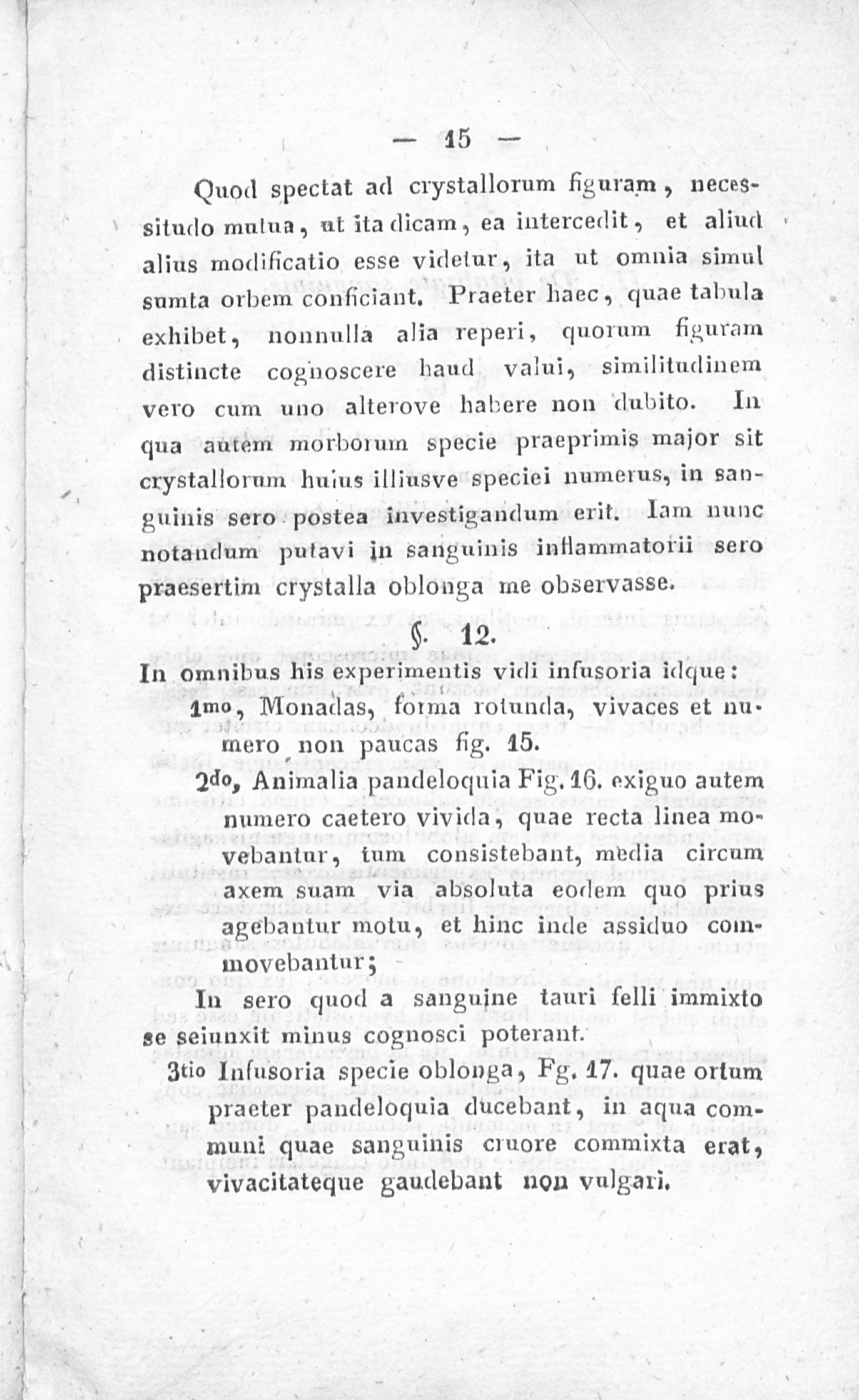 — 15 —

Quod spectat ad crystallorum figuram, necessitudo mutua, ut ita dicam, ea intercedit, et aliud alius modificatio esse videtur, ita ut omnia simul sumta orbem conficiant. Praeter haec, quae tabula exhibet, nonnulla alia reperi, quorum figuram distincte cognoscere haud valui, similitudinem vero cum uno alterove habere non dubito. In qua autem morborum specie praeprimis major sit crystallorum huius illiusve speciei numerus, in sanguinis sero postea investigandum erit. Iam nunc notandum putavi in sanguinis inflammatorii sero praesertim crystalla oblonga me observasse.

§. 12.

In omnibus his experimentis vidi infusoria idque:

1mo, Monadas, forma rotunda, vivaces et numero non paucas fig. 15.

2do, Animalia pandeloquia Fig. 16. exiguo autem numero caetero vivida, quae recta linea movebantur, tum consistebant, media circum axem suam via absoluta eodem quo prius agebantur motu, et hinc inde assiduo commovebantur;

In sero quod a sanguine tauri felli immixto se seiunxit minus cognosci poterant.

3tio Infusoria specie oblonga, Fg. 17. quae ortum praeter pandeloquia ducebant, in aqua communi quae sanguinis cruore commixta erat, vivacitateque gaudebant non vulgari.